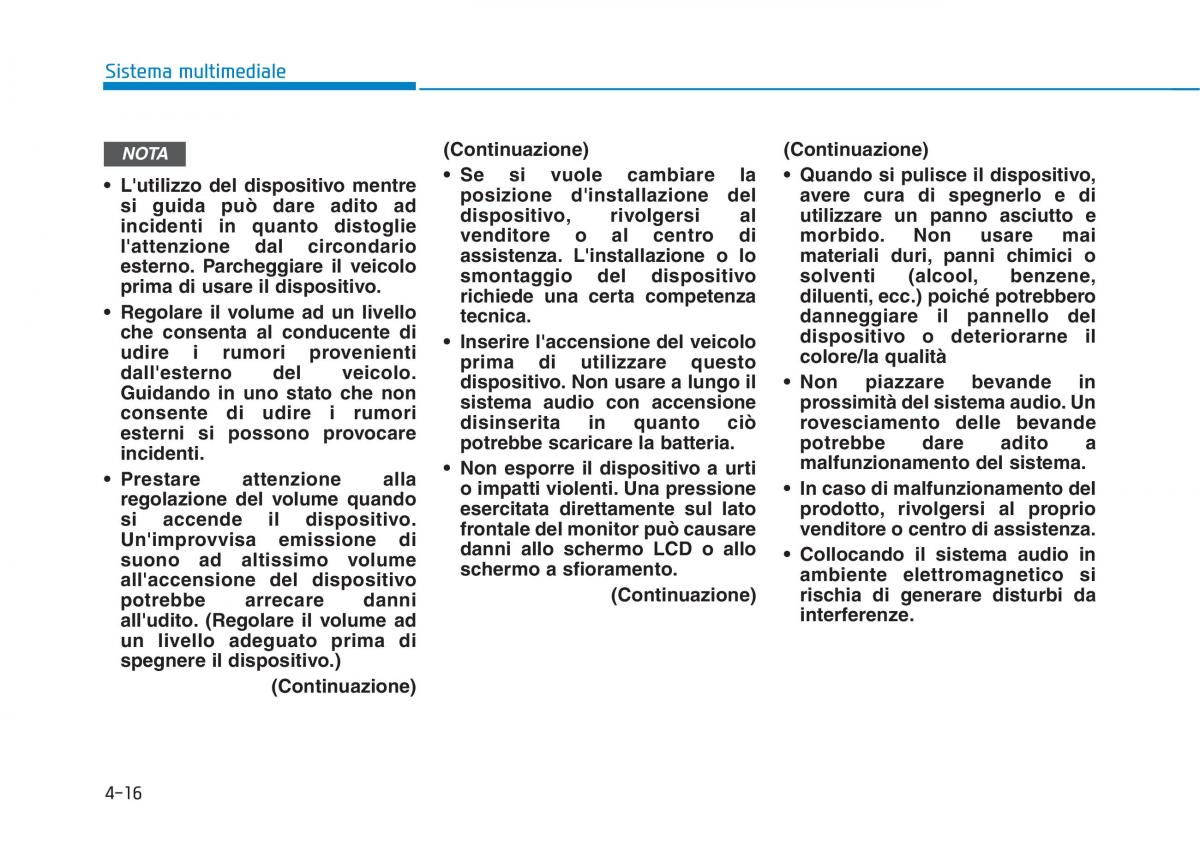 Sistema multimediale

NOTA

• L'utilizzo del dispositivo mentre si guida può dare adito ad incidenti in quanto distoglie l'attenzione dal circondario esterno. Parcheggiare il veicolo prima di usare il dispositivo.

• Regolare il volume ad un livello che consenta al conducente di udire i rumori provenienti dall'esterno del veicolo. Guidando in uno stato che non consente di udire i rumori esterni si possono provocare incidenti.

• Prestare attenzione alla regolazione del volume quando si accende il dispositivo. Un'improvvisa emissione di suono ad altissimo volume all'accensione del dispositivo potrebbe arrecare danni all'udito. (Regolare il volume ad un livello adeguato prima di spegnere il dispositivo.)

(Continuazione)

(Continuazione)

• Se si vuole cambiare la posizione d'installazione del dispositivo, rivolgersi al venditore o al centro di assistenza. L'installazione o lo smontaggio del dispositivo richiede una certa competenza tecnica.

• Inserire l'accensione del veicolo prima di utilizzare questo dispositivo. Non usare a lungo il sistema audio con accensione disinserita in quanto ciò potrebbe scaricare la batteria.

• Non esporre il dispositivo a urti o impatti violenti. Una pressione esercitata direttamente sul lato frontale del monitor può causare danni allo schermo LCD o allo schermo a sfioramento.

(Continuazione)

(Continuazione)

• Quando si pulisce il dispositivo, avere cura di spegnerlo e di utilizzare un panno asciutto e morbido. Non usare mai materiali duri, panni chimici o solventi (alcool, benzene, diluenti, ecc.) poiché potrebbero danneggiare il pannello del dispositivo o deteriorarne il colore/la qualità

• Non piazzare bevande in prossimità del sistema audio. Un rovesciamento delle bevande potrebbe dare adito a malfunzionamento del sistema.

• In caso di malfunzionamento del prodotto, rivolgersi al proprio venditore o centro di assistenza.

• Collocando il sistema audio in ambiente elettromagnetico si rischia di generare disturbi da interferenze.

4-16